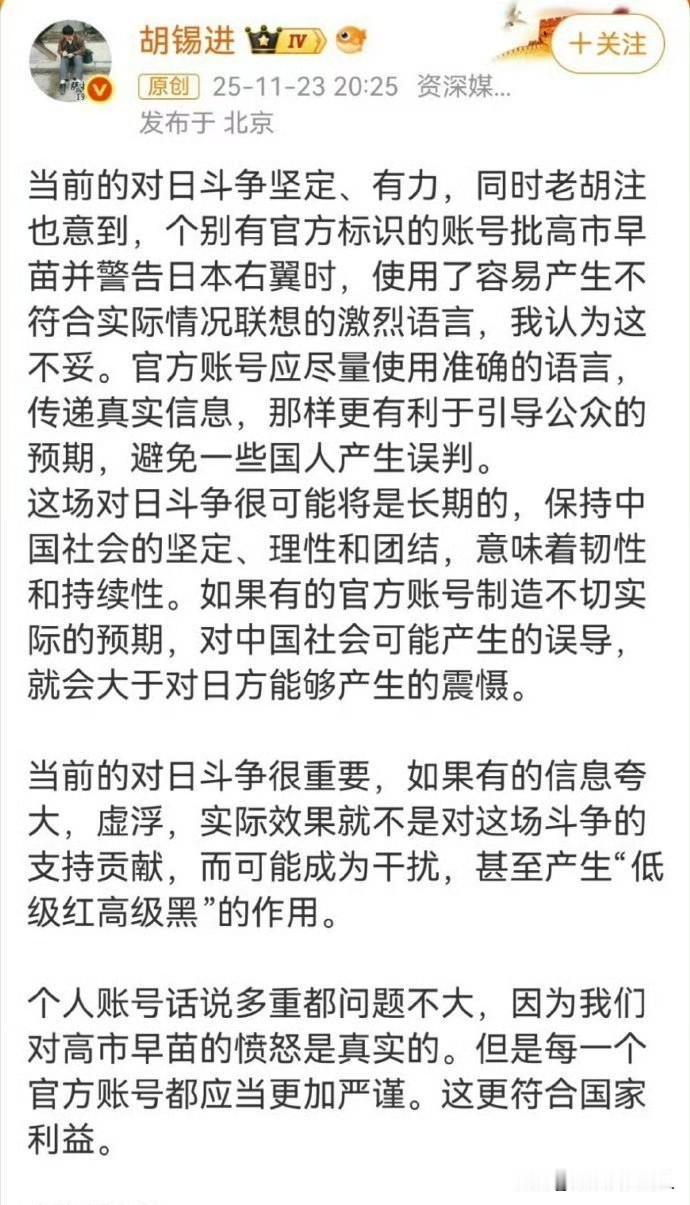 胡锡进 IV

+关注

原创 25-11-23 20:25 资深媒...

发布于 北京

当前的对日斗争坚定、有力，同时老胡注也意到，个别有官方标识的账号批高市早苗并警告日本右翼时，使用了容易产生不符合实际情况联想的激烈语言，我认为这不妥。官方账号应尽量使用准确的语言，传递真实信息，那样更有利于引导公众的预期，避免一些国人产生误判。
这场对日斗争很可能将是长期的，保持中国社会的坚定、理性和团结，意味着韧性和持续性。如果有的官方账号制造不切实际的预期，对中国社会可能产生的误导，就会大于对日方能够产生的震慑。

当前的对日斗争很重要，如果有的信息夸大，虚浮，实际效果就不是对这场斗争的支持贡献，而可能成为干扰，甚至产生“低级红高级黑”的作用。

个人账号话说多重都问题不大，因为我们对高市早苗的愤怒是真实的。但是每一个官方账号都应当更加严谨。这更符合国家利益。